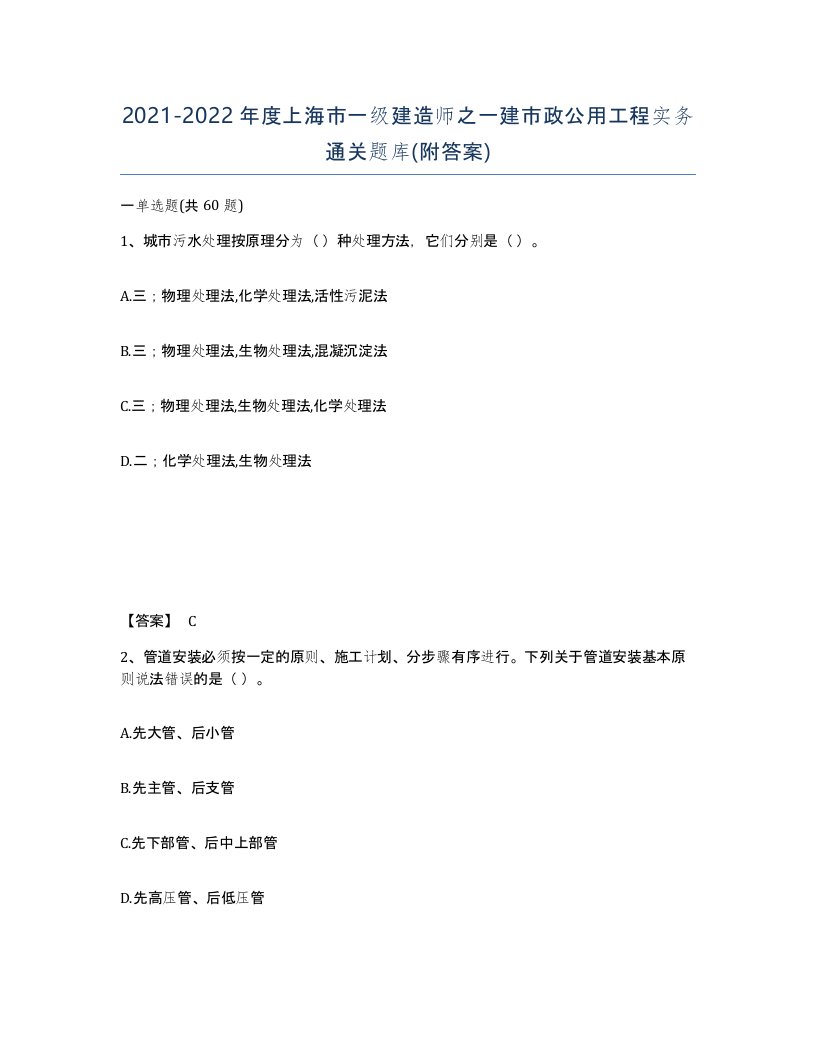 2021-2022年度上海市一级建造师之一建市政公用工程实务通关题库(附答案)

一单选题(共60题)

1、城市污水处理按原理分为（）种处理方法，它们分别是（）。

A.三；物理处理法,化学处理法,活性污泥法

B.三；物理处理法,生物处理法,混凝沉淀法

C.三；物理处理法,生物处理法,化学处理法

D.二；化学处理法,生物处理法

【答案】 C

2、管道安装必须按一定的原则、施工计划、分步骤有序进行。下列关于管道安装基本原则说法错误的是（）。

A.先大管、后小管

B.先主管、后支管

C.先下部管、后中上部管

D.先高压管、后低压管